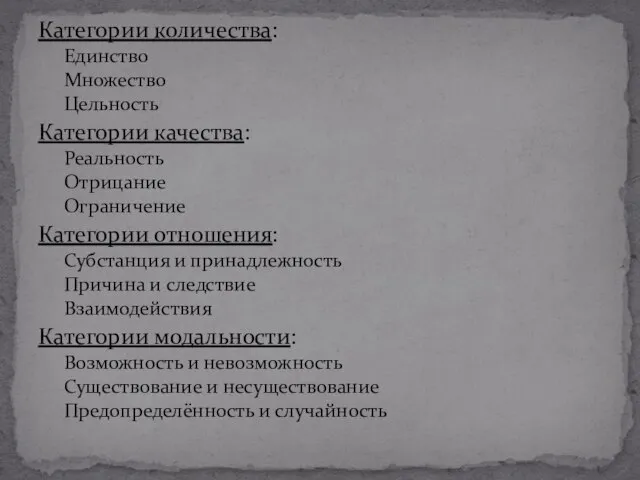 Категории количества:
Единство
Множество
Цельность
Категории качества:
Реальность
Отрицание
Ограничение
Категории отношения:
Субстанция и принадлежность
Причина и следствие
Взаимодействия
Категории модальности:
Возможность и невозможность
Существование и несуществование
Предопределённость и случайность